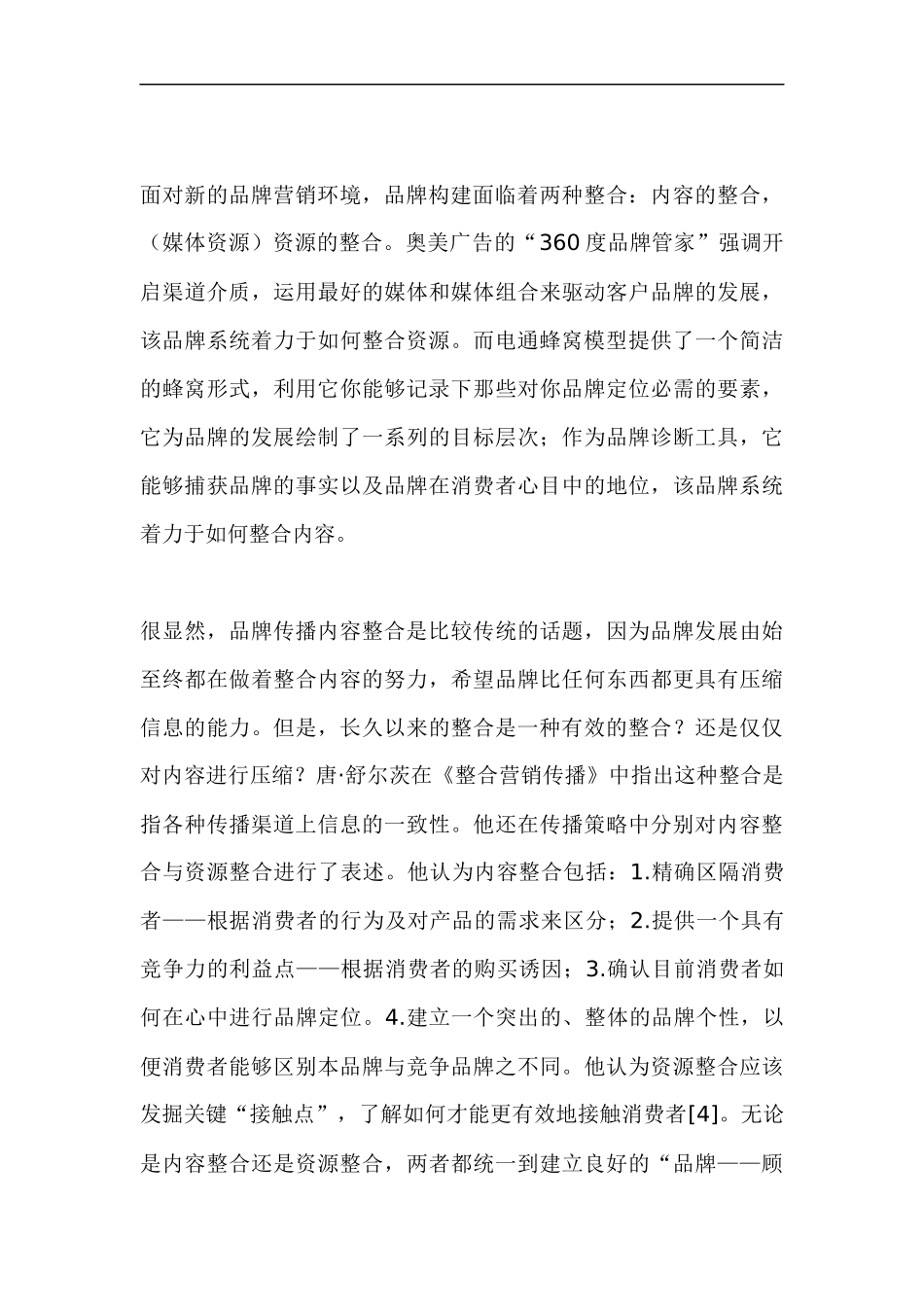 面对新的品牌营销环境，品牌构建面临着两种整合：内容的整合，（媒体资源）资源的整合。奥美广告的“360度品牌管家”强调开启渠道介质，运用最好的媒体和媒体组合来驱动客户品牌的发展，该品牌系统着力于如何整合资源。而电通蜂窝模型提供了一个简洁的蜂窝形式，利用它你能够记录下那些对你品牌定位必需的要素，它为品牌的发展绘制了一系列的目标层次；作为品牌诊断工具，它能够捕获品牌的事实以及品牌在消费者心目中的地位，该品牌系统着力于如何整合内容。

很显然，品牌传播内容整合是比较传统的话题，因为品牌发展由始至终都在做着整合内容的努力，希望品牌比任何东西都更具有压缩信息的能力。但是，长久以来的整合是一种有效的整合？还是仅仅对内容进行压缩？唐·舒尔茨在《整合营销传播》中指出这种整合是指各种传播渠道上信息的一致性。他还在传播策略中分别对内容整合与资源整合进行了表述。他认为内容整合包括：1.精确区隔消费者——根据消费者的行为及对产品的需求来区分；2.提供一个具有竞争力的利益点——根据消费者的购买诱因；3.确认目前消费者如何在心中进行品牌定位。4.建立一个突出的、整体的品牌个性，以便消费者能够区别本品牌与竞争品牌之不同。他认为资源整合应该发掘关键“接触点”，了解如何才能更有效地接触消费者[4]。无论是内容整合还是资源整合，两者都统一到建立良好的“品牌——顾